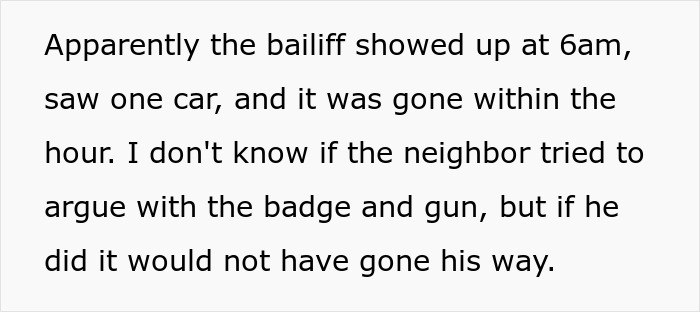 Apparently the bailiff showed up at 6am, saw one car, and it was gone within the hour. I don't know if the neighbor tried to argue with the badge and gun, but if he did it would not have gone his way.